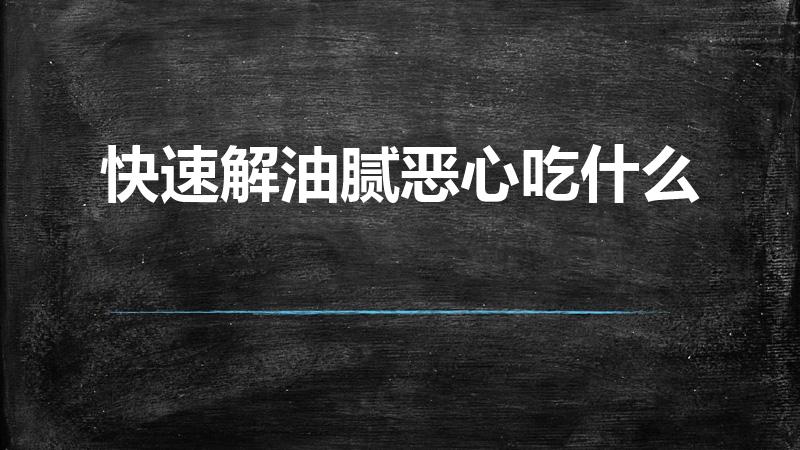 快速解油腻恶心吃什么